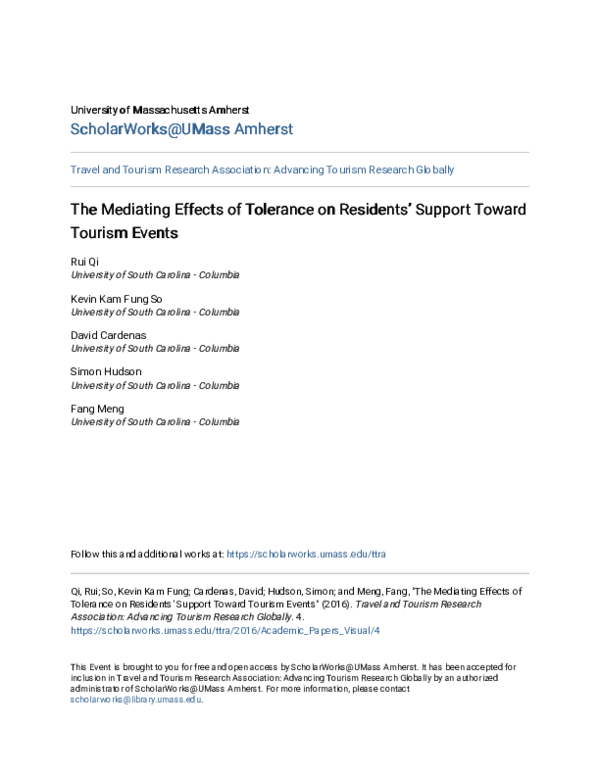 University of Massachusetts Amherst
ScholarWorks@UMass Amherst

Travel and Tourism Research Association: Advancing Tourism Research Globally

The Mediating Effects of Tolerance on Residents' Support Toward Tourism Events

Rui Qi
University of South Carolina - Columbia

Kevin Kam Fung So
University of South Carolina - Columbia

David Cardenas
University of South Carolina - Columbia

Simon Hudson
University of South Carolina - Columbia

Fang Meng
University of South Carolina - Columbia

Follow this and additional works at: https://scholarworks.umass.edu/ttra

Qi, Rui; So, Kevin Kam Fung; Cardenas, David; Hudson, Simon; and Meng, Fang, "The Mediating Effects of Tolerance on Residents' Support Toward Tourism Events" (2016). Travel and Tourism Research Association: Advancing Tourism Research Globally. 4.
https://scholarworks.umass.edu/ttra/2016/Academic_Papers_Visual/4

This Event is brought to you for free and open access by ScholarWorks@UMass Amherst. It has been accepted for inclusion in Travel and Tourism Research Association: Advancing Tourism Research Globally by an authorized administrator of ScholarWorks@UMass Amherst. For more information, please contact scholarworks@library.umass.edu.